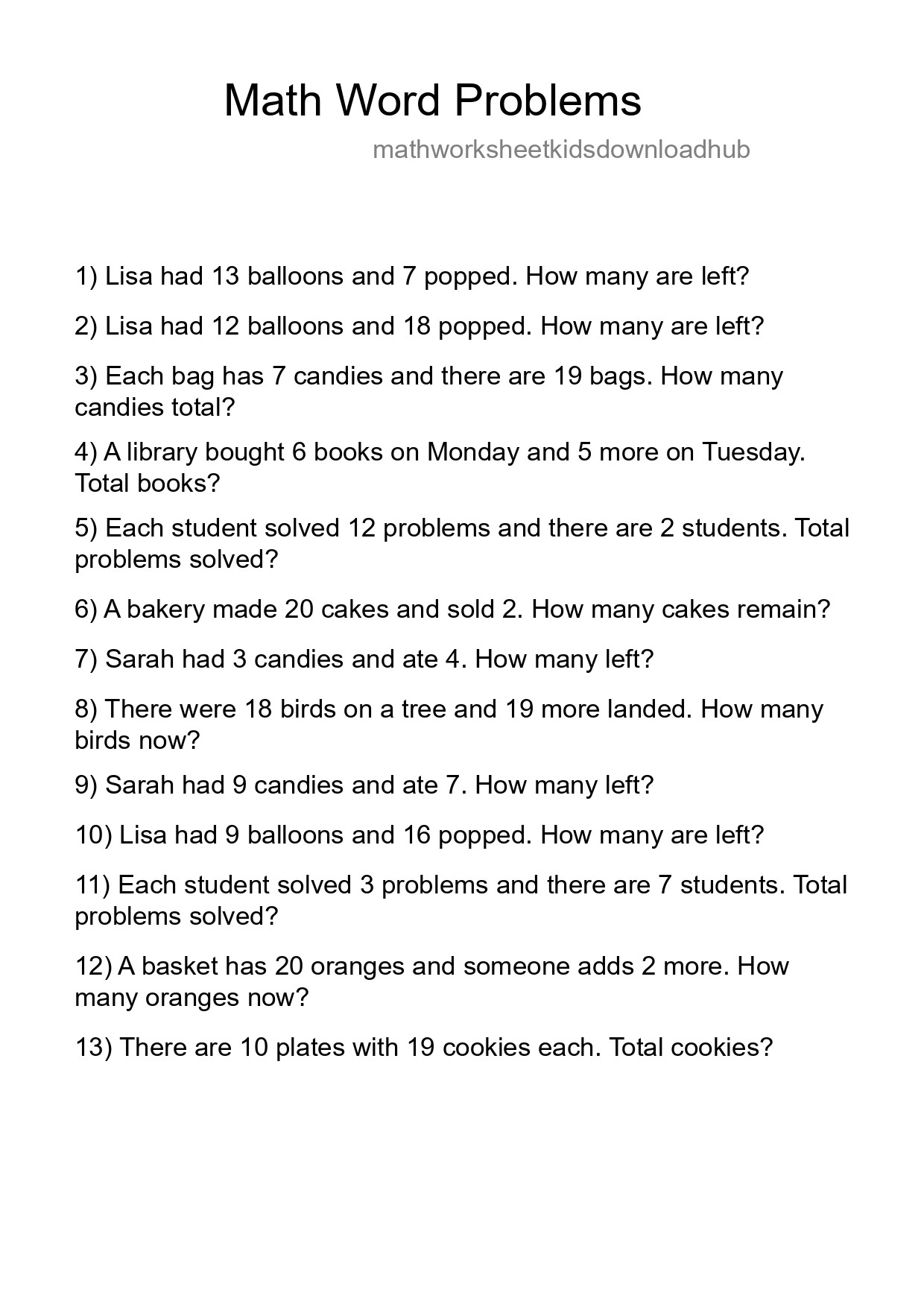 Math Word Problems

mathworksheetkidsdownloadhub

1) Lisa had 13 balloons and 7 popped. How many are left?

2) Lisa had 12 balloons and 18 popped. How many are left?

3) Each bag has 7 candies and there are 19 bags. How many candies total?

4) A library bought 6 books on Monday and 5 more on Tuesday. Total books?

5) Each student solved 12 problems and there are 2 students. Total problems solved?

6) A bakery made 20 cakes and sold 2. How many cakes remain?

7) Sarah had 3 candies and ate 4. How many left?

8) There were 18 birds on a tree and 19 more landed. How many birds now?

9) Sarah had 9 candies and ate 7. How many left?

10) Lisa had 9 balloons and 16 popped. How many are left?

11) Each student solved 3 problems and there are 7 students. Total problems solved?

12) A basket has 20 oranges and someone adds 2 more. How many oranges now?

13) There are 10 plates with 19 cookies each. Total cookies?